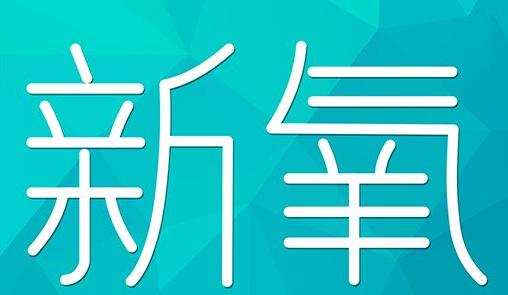 新氧